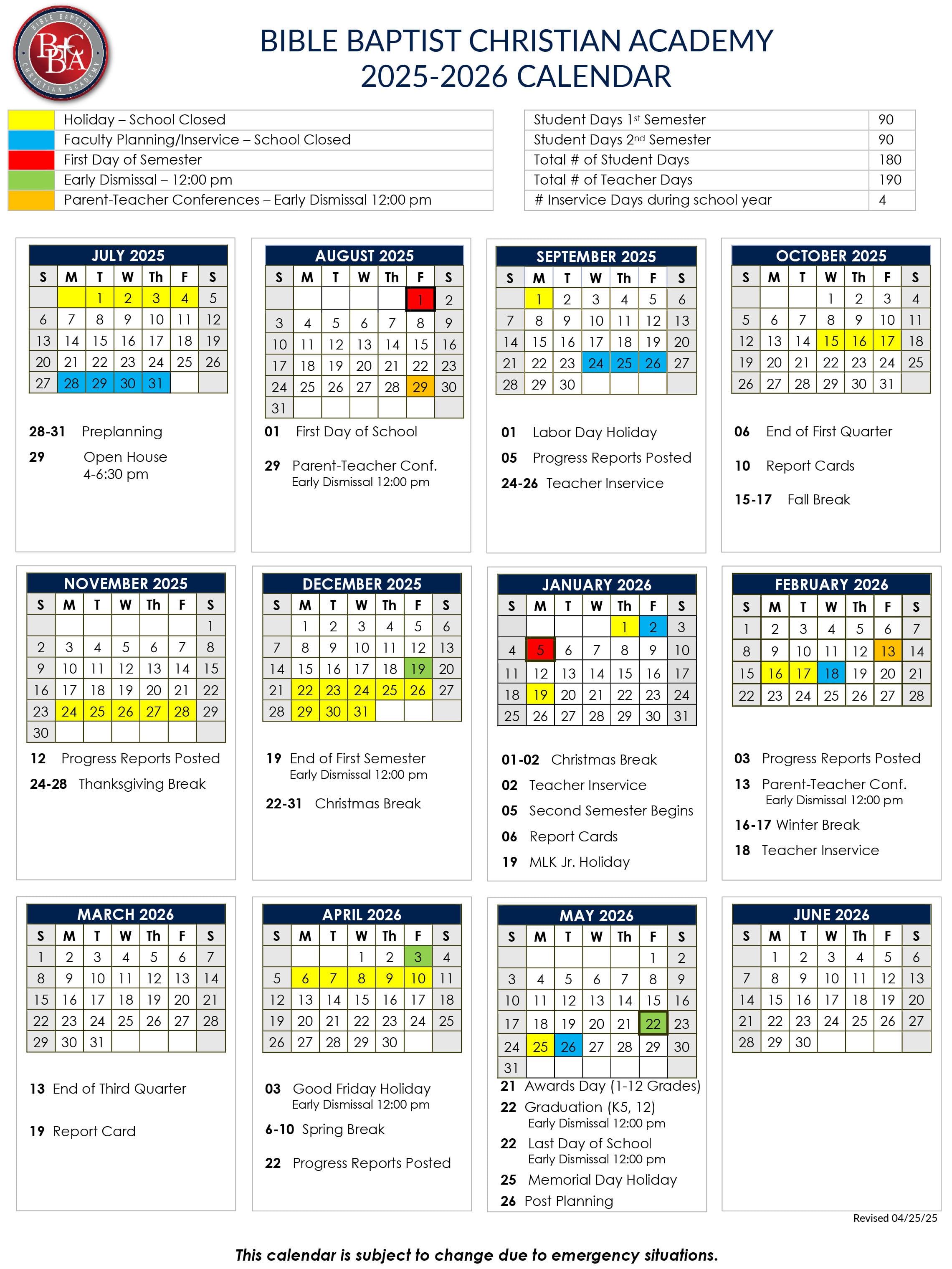 BIBLE BAPTIST CHRISTIAN ACADEMY
BBCA
BIBLE BAPTIST CHRISTIAN ACADEMY
2025-2026 CALENDAR

| | |
|---|---|
| | Holiday – School Closed |
| | Faculty Planning/Inservice – School Closed |
| | First Day of Semester |
| | Early Dismissal – 12:00 pm |
| | Parent-Teacher Conferences – Early Dismissal 12:00 pm |

| | |
|---|---|
| Student Days 1st Semester | 90 |
| Student Days 2nd Semester | 90 |
| Total # of Student Days | 180 |
| Total # of Teacher Days | 190 |
| # Inservice Days during school year | 4 |

JULY 2025

| S | M | T | W | Th | F | S |
|---|---|---|---|---|---|---|
| | | 1 | 2 | 3 | 4 | 5 |
| 6 | 7 | 8 | 9 | 10 | 11 | 12 |
| 13 | 14 | 15 | 16 | 17 | 18 | 19 |
| 20 | 21 | 22 | 23 | 24 | 25 | 26 |
| 27 | 28 | 29 | 30 | 31 | | |

28-31 Preplanning
29 Open House 4-6:30 pm

AUGUST 2025

| S | M | T | W | Th | F | S |
|---|---|---|---|---|---|---|
| | | | | | 1 | 2 |
| 3 | 4 | 5 | 6 | 7 | 8 | 9 |
| 10 | 11 | 12 | 13 | 14 | 15 | 16 |
| 17 | 18 | 19 | 20 | 21 | 22 | 23 |
| 24 | 25 | 26 | 27 | 28 | 29 | 30 |
| 31 | | | | | | |

01 First Day of School
29 Parent-Teacher Conf. Early Dismissal 12:00 pm

SEPTEMBER 2025

| S | M | T | W | Th | F | S |
|---|---|---|---|---|---|---|
| | 1 | 2 | 3 | 4 | 5 | 6 |
| 7 | 8 | 9 | 10 | 11 | 12 | 13 |
| 14 | 15 | 16 | 17 | 18 | 19 | 20 |
| 21 | 22 | 23 | 24 | 25 | 26 | 27 |
| 28 | 29 | 30 | | | | |

01 Labor Day Holiday
05 Progress Reports Posted
24-26 Teacher Inservice

OCTOBER 2025

| S | M | T | W | Th | F | S |
|---|---|---|---|---|---|---|
| | | | 1 | 2 | 3 | 4 |
| 5 | 6 | 7 | 8 | 9 | 10 | 11 |
| 12 | 13 | 14 | 15 | 16 | 17 | 18 |
| 19 | 20 | 21 | 22 | 23 | 24 | 25 |
| 26 | 27 | 28 | 29 | 30 | 31 | |

06 End of First Quarter
10 Report Cards
15-17 Fall Break

NOVEMBER 2025

| S | M | T | W | Th | F | S |
|---|---|---|---|---|---|---|
| | | | | | | 1 |
| 2 | 3 | 4 | 5 | 6 | 7 | 8 |
| 9 | 10 | 11 | 12 | 13 | 14 | 15 |
| 16 | 17 | 18 | 19 | 20 | 21 | 22 |
| 23 | 24 | 25 | 26 | 27 | 28 | 29 |
| 30 | | | | | | |

12 Progress Reports Posted
24-28 Thanksgiving Break

DECEMBER 2025

| S | M | T | W | Th | F | S |
|---|---|---|---|---|---|---|
| | 1 | 2 | 3 | 4 | 5 | 6 |
| 7 | 8 | 9 | 10 | 11 | 12 | 13 |
| 14 | 15 | 16 | 17 | 18 | 19 | 20 |
| 21 | 22 | 23 | 24 | 25 | 26 | 27 |
| 28 | 29 | 30 | 31 | | | |

19 End of First Semester Early Dismissal 12:00 pm
22-31 Christmas Break

JANUARY 2026

| S | M | T | W | Th | F | S |
|---|---|---|---|---|---|---|
| | | | | 1 | 2 | 3 |
| 4 | 5 | 6 | 7 | 8 | 9 | 10 |
| 11 | 12 | 13 | 14 | 15 | 16 | 17 |
| 18 | 19 | 20 | 21 | 22 | 23 | 24 |
| 25 | 26 | 27 | 28 | 29 | 30 | 31 |

01-02 Christmas Break
02 Teacher Inservice
05 Second Semester Begins
06 Report Cards
19 MLK Jr. Holiday

FEBRUARY 2026

| S | M | T | W | Th | F | S |
|---|---|---|---|---|---|---|
| 1 | 2 | 3 | 4 | 5 | 6 | 7 |
| 8 | 9 | 10 | 11 | 12 | 13 | 14 |
| 15 | 16 | 17 | 18 | 19 | 20 | 21 |
| 22 | 23 | 24 | 25 | 26 | 27 | 28 |

03 Progress Reports Posted
13 Parent-Teacher Conf. Early Dismissal 12:00 pm
16-17 Winter Break
18 Teacher Inservice

MARCH 2026

| S | M | T | W | Th | F | S |
|---|---|---|---|---|---|---|
| 1 | 2 | 3 | 4 | 5 | 6 | 7 |
| 8 | 9 | 10 | 11 | 12 | 13 | 14 |
| 15 | 16 | 17 | 18 | 19 | 20 | 21 |
| 22 | 23 | 24 | 25 | 26 | 27 | 28 |
| 29 | 30 | 31 | | | | |

13 End of Third Quarter
19 Report Card

APRIL 2026

| S | M | T | W | Th | F | S |
|---|---|---|---|---|---|---|
| | | | 1 | 2 | 3 | 4 |
| 5 | 6 | 7 | 8 | 9 | 10 | 11 |
| 12 | 13 | 14 | 15 | 16 | 17 | 18 |
| 19 | 20 | 21 | 22 | 23 | 24 | 25 |
| 26 | 27 | 28 | 29 | 30 | | |

03 Good Friday Holiday Early Dismissal 12:00 pm
6-10 Spring Break
22 Progress Reports Posted

MAY 2026

| S | M | T | W | Th | F | S |
|---|---|---|---|---|---|---|
| | | | | | 1 | 2 |
| 3 | 4 | 5 | 6 | 7 | 8 | 9 |
| 10 | 11 | 12 | 13 | 14 | 15 | 16 |
| 17 | 18 | 19 | 20 | 21 | 22 | 23 |
| 24 | 25 | 26 | 27 | 28 | 29 | 30 |
| 31 | | | | | | |

21 Awards Day (1-12 Grades)
22 Graduation (K5, 12) Early Dismissal 12:00 pm
22 Last Day of School Early Dismissal 12:00 pm
25 Memorial Day Holiday
26 Post Planning

JUNE 2026

| S | M | T | W | Th | F | S |
|---|---|---|---|---|---|---|
| | 1 | 2 | 3 | 4 | 5 | 6 |
| 7 | 8 | 9 | 10 | 11 | 12 | 13 |
| 14 | 15 | 16 | 17 | 18 | 19 | 20 |
| 21 | 22 | 23 | 24 | 25 | 26 | 27 |
| 28 | 29 | 30 | | | | |

Revised 04/25/25

This calendar is subject to change due to emergency situations.